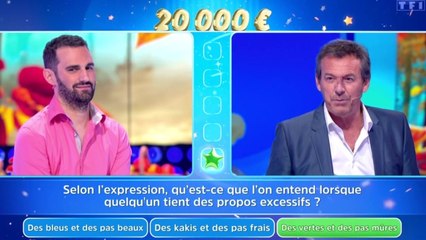 20 000 €

TF1

Selon l'expression, qu'est-ce que l'on entend lorsque quelqu'un tient des propos excessifs ?

Des bleus et des pas beaux

Des kakis et des pas frais

Des vertes et des pas mûres